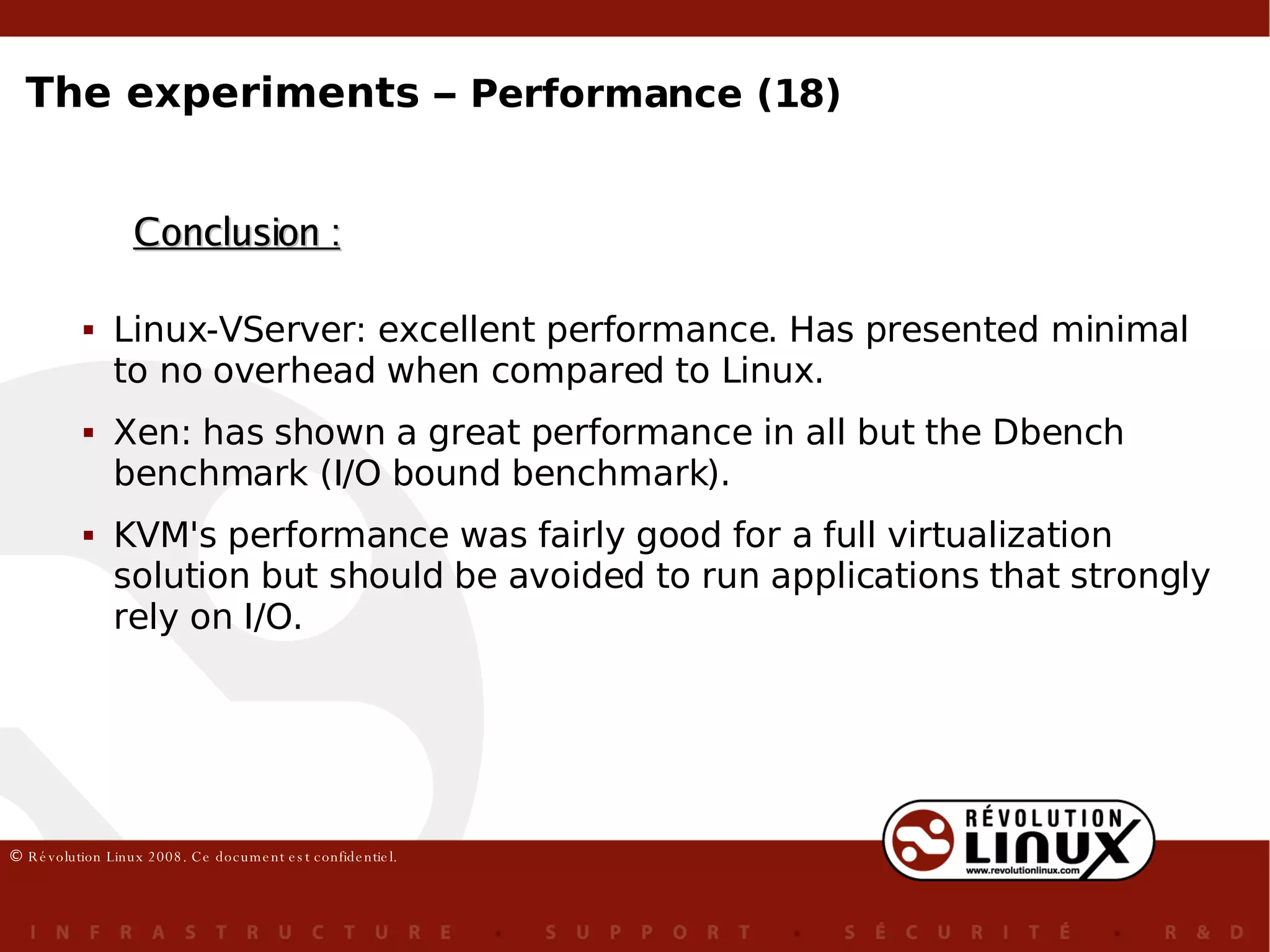 The experiments – Performance (18)

Conclusion :

▪ Linux-VServer: excellent performance. Has presented minimal to no overhead when compared to Linux.

▪ Xen: has shown a great performance in all but the Dbench benchmark (I/O bound benchmark).

▪ KVM's performance was fairly good for a full virtualization solution but should be avoided to run applications that strongly rely on I/O.

© Révolution Linux 2008. Ce document est confidentiel.

RÉVOLUTION LINUX www.revolutionlinux.com

INFRASTRUCTURE • SUPPORT • SÉCURITÉ • R&D